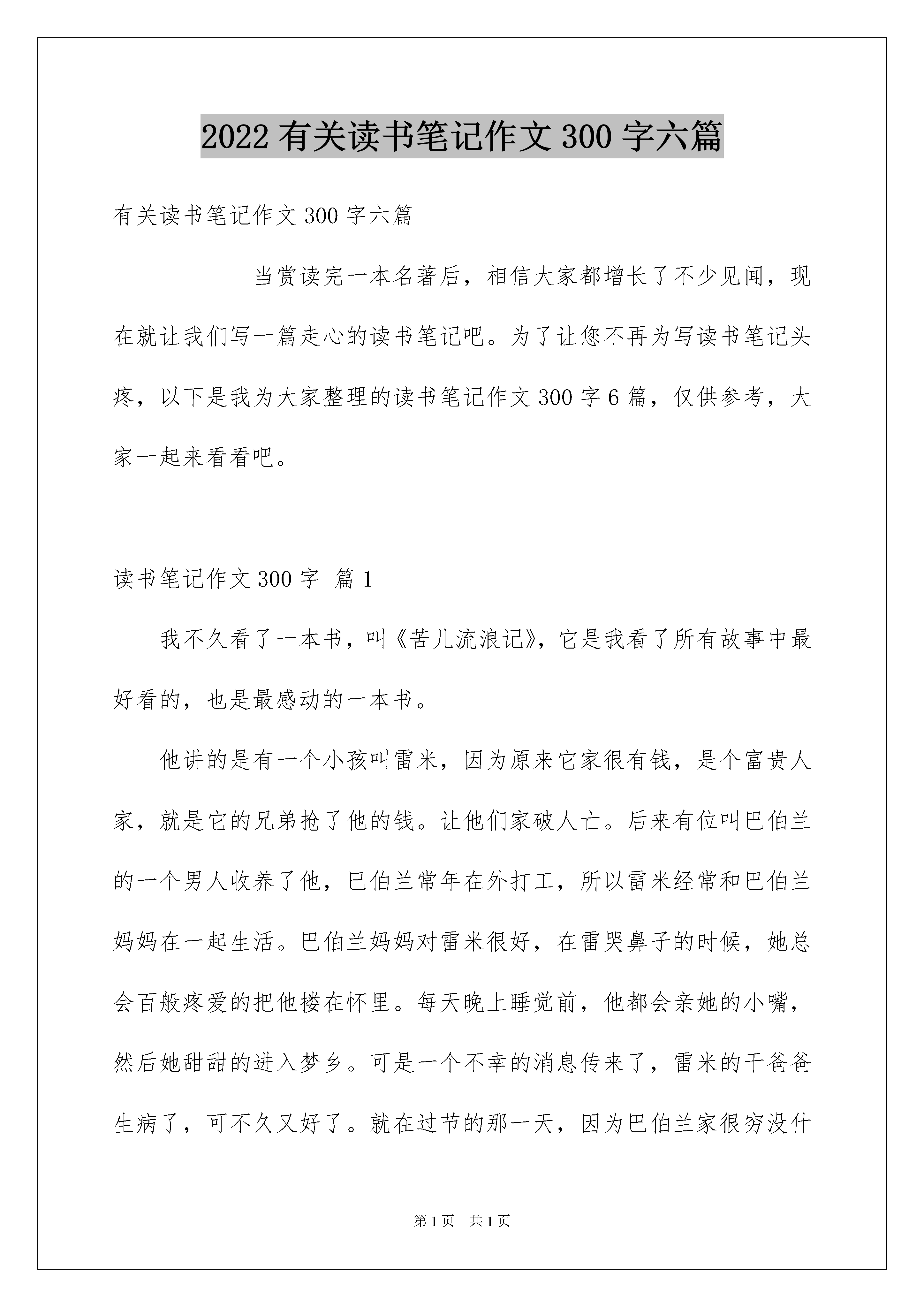 2022 有关读书笔记作文 300 字六篇

有关读书笔记作文 300 字六篇

当赏读完一本名著后，相信大家都增长了不少见闻，现在就让我们写一篇走心的读书笔记吧。为了让您不再为写读书笔记头疼，以下是我为大家整理的读书笔记作文 300 字 6 篇，仅供参考，大家一起来看看吧。

读书笔记作文 300 字 篇 1

我不久看了一本书，叫《苦儿流浪记》，它是我看了所有故事中最好看的，也是最感动的一本书。

他讲的是有一个小孩叫雷米，因为原来它家很有钱，是个富贵人家，就是它的兄弟抢了他的钱。让他们家破人亡。后来有位叫巴伯兰的一个男人收养了他，巴伯兰常年在外打工，所以雷米经常和巴伯兰妈妈在一起生活。巴伯兰妈妈对雷米很好，在雷哭鼻子的时候，她总会百般疼爱的把他搂在怀里。每天晚上睡觉前，他都会亲她的小嘴，然后她甜甜的进入梦乡。可是一个不幸的消息传来了，雷米的干爸爸生病了，可不久又好了。就在过节的那一天，因为巴伯兰家很穷没什

第 1 页 共 1 页